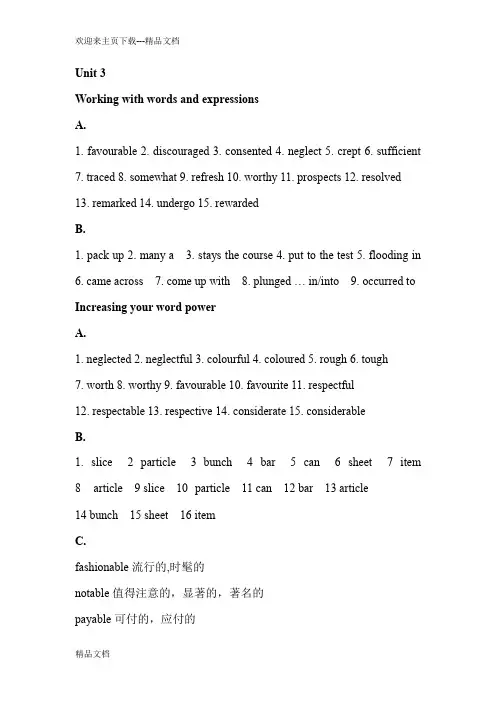 欢迎来主页下载---精品文档

Unit 3

Working with words and expressions

A.

1. favourable 2. discouraged 3. consented 4. neglect 5. crept 6. sufficient 7. traced 8. somewhat 9. refresh 10. worthy 11. prospects 12. resolved 13. remarked 14. undergo 15. rewarded

B.

1. pack up 2. many a 3. stays the course 4. put to the test 5. flooding in 6. came across 7. come up with 8. plunged … in/into 9. occurred to

Increasing your word power

A.

1. neglected 2. neglectful 3. colourful 4. coloured 5. rough 6. tough 7. worth 8. worthy 9. favourable 10. favourite 11. respectful 12. respectable 13. respective 14. considerate 15. considerable

B.

1. slice 2 particle 3 bunch 4 bar 5 can 6 sheet 7 item 8 article 9 slice 10 particle 11 can 12 bar 13 article 14 bunch 15 sheet 16 item

C.

fashionable 流行的,时髦的

notable 值得注意的，显著的，著名的

payable 可付的，应付的

精品文档